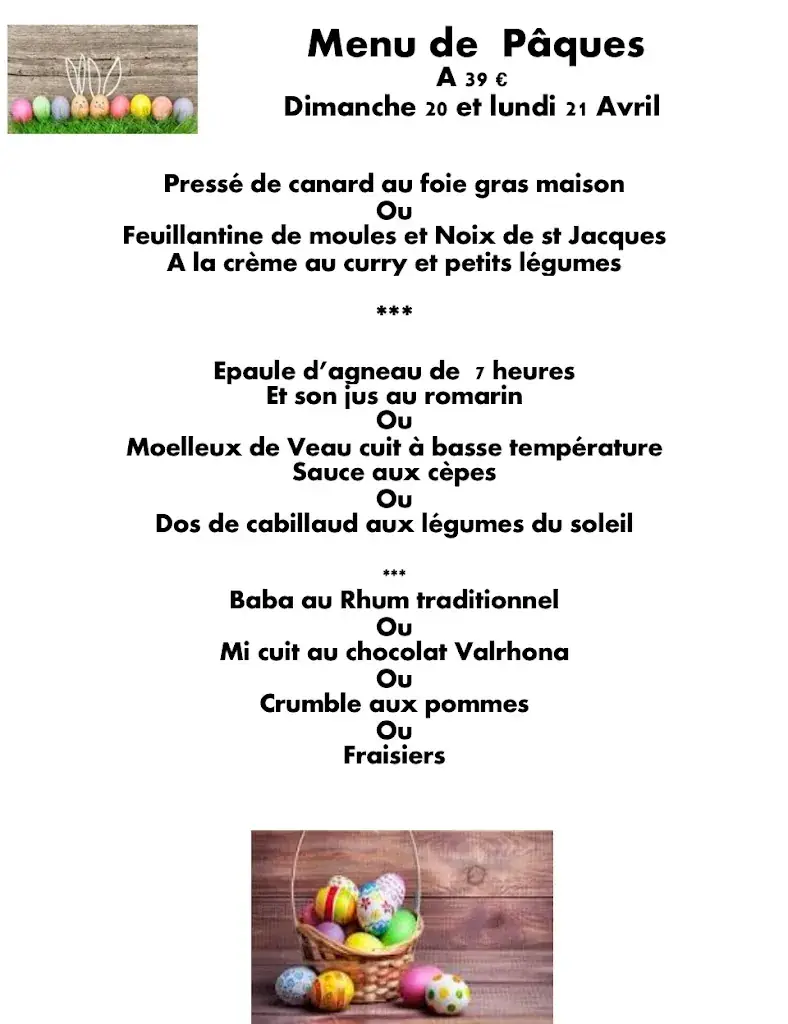 Menu de Pâques
A 39 €
Dimanche 20 et lundi 21 Avril

Pressé de canard au foie gras maison
Ou
Feuillantine de moules et Noix de st Jacques
A la crème au curry et petits légumes

***

Epaule d'agneau de 7 heures
Et son jus au romarin
Ou
Moelleux de Veau cuit à basse température
Sauce aux cèpes
Ou
Dos de cabillaud aux légumes du soleil

***
Baba au Rhum traditionnel
Ou
Mi cuit au chocolat Valrhona
Ou
Crumble aux pommes
Ou
Fraisiers